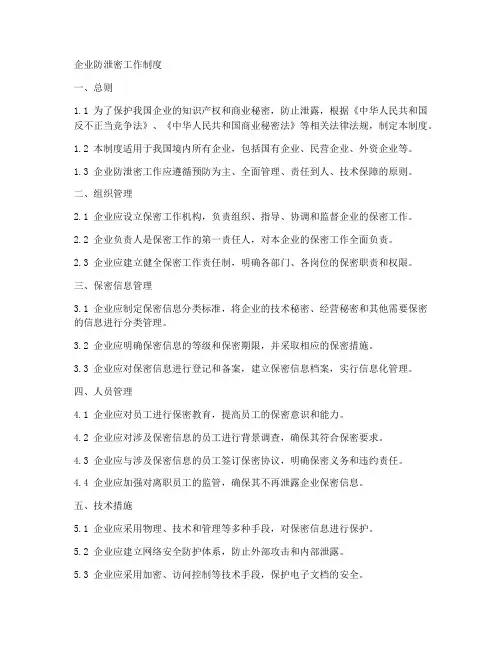 企业防泄密工作制度

一、总则

1.1 为了保护我国企业的知识产权和商业秘密，防止泄露，根据《中华人民共和国反不正当竞争法》、《中华人民共和国商业秘密法》等相关法律法规，制定本制度。

1.2 本制度适用于我国境内所有企业，包括国有企业、民营企业、外资企业等。

1.3 企业防泄密工作应遵循预防为主、全面管理、责任到人、技术保障的原则。

二、组织管理

2.1 企业应设立保密工作机构，负责组织、指导、协调和监督企业的保密工作。

2.2 企业负责人是保密工作的第一责任人，对本企业的保密工作全面负责。

2.3 企业应建立健全保密工作责任制，明确各部门、各岗位的保密职责和权限。

三、保密信息管理

3.1 企业应制定保密信息分类标准，将企业的技术秘密、经营秘密和其他需要保密的信息进行分类管理。

3.2 企业应明确保密信息的等级和保密期限，并采取相应的保密措施。

3.3 企业应对保密信息进行登记和备案，建立保密信息档案，实行信息化管理。

四、人员管理

4.1 企业应对员工进行保密教育，提高员工的保密意识和能力。

4.2 企业应对涉及保密信息的员工进行背景调查，确保其符合保密要求。

4.3 企业应与涉及保密信息的员工签订保密协议，明确保密义务和违约责任。

4.4 企业应加强对离职员工的监管，确保其不再泄露企业保密信息。

五、技术措施

5.1 企业应采用物理、技术和管理等多种手段，对保密信息进行保护。

5.2 企业应建立网络安全防护体系，防止外部攻击和内部泄露。

5.3 企业应采用加密、访问控制等技术手段，保护电子文档的安全。